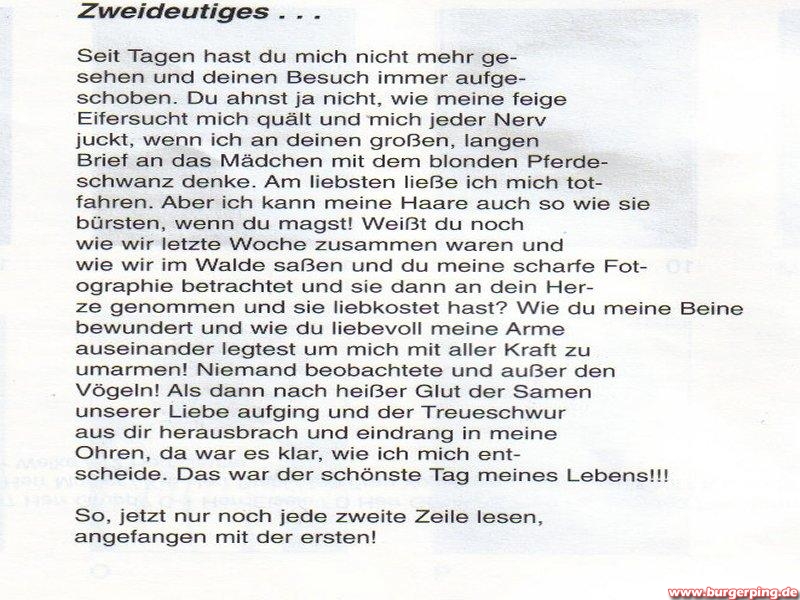 Zweideutiges . . .

Seit Tagen hast du mich nicht mehr gesehen und deinen Besuch immer aufgeschoben. Du ahnst ja nicht, wie meine feige Eifersucht mich quält und mich jeder Nerv juckt, wenn ich an deinen großen, langen Brief an das Mädchen mit dem blonden Pferdeschwanz denke. Am liebsten ließe ich mich totfahren. Aber ich kann meine Haare auch so wie sie bürsten, wenn du magst! Weißt du noch wie wir letzte Woche zusammen waren und wie wir im Walde saßen und du meine scharfe Fotographie betrachtet und sie dann an dein Herze genommen und sie liebkostet hast? Wie du meine Beine bewundert und wie du liebevoll meine Arme auseinander legtest um mich mit aller Kraft zu umarmen! Niemand beobachtete und außer den Vögeln! Als dann nach heißer Glut der Samen unserer Liebe aufging und der Treueschwur aus dir herausbrach und eindrang in meine Ohren, da war es klar, wie ich mich entscheide. Das war der schönste Tag meines Lebens!!!

So, jetzt nur noch jede zweite Zeile lesen, angefangen mit der ersten!

10

www.burgerping.de